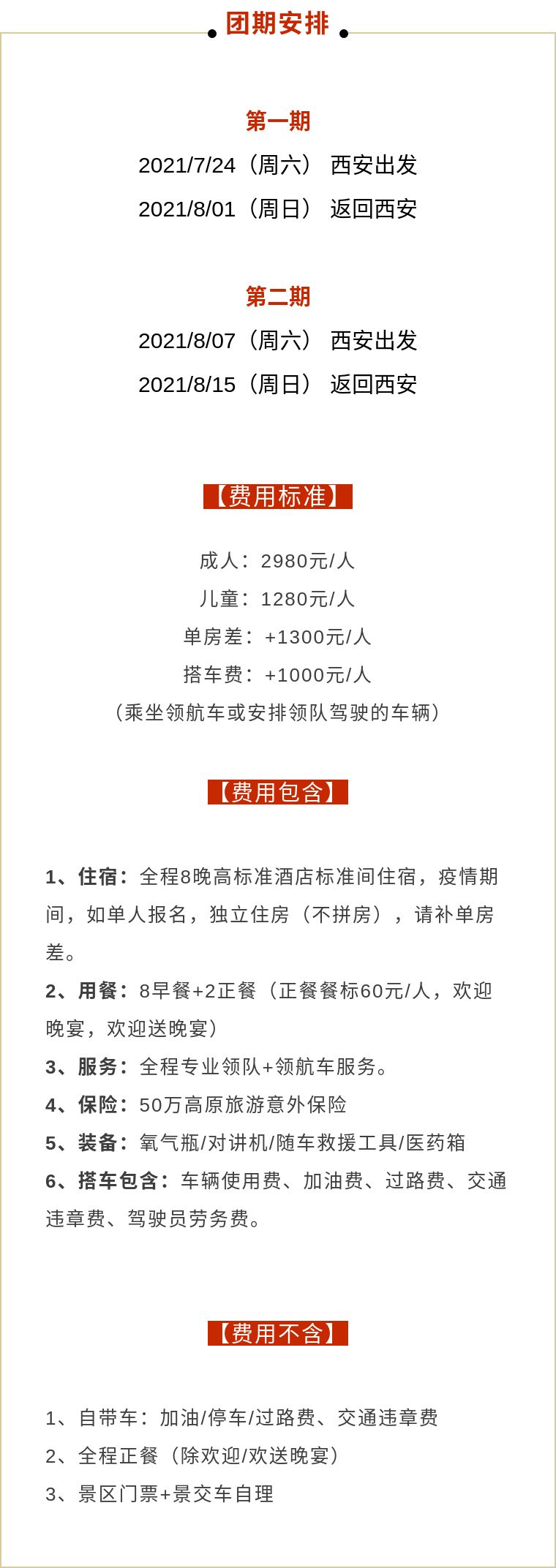 团期安排

第一期
2021/7/24（周六） 西安出发
2021/8/01（周日） 返回西安

第二期
2021/8/07（周六） 西安出发
2021/8/15（周日） 返回西安

【费用标准】

成人：2980元/人
儿童：1280元/人
单房差：+1300元/人
搭车费：+1000元/人
（乘坐领航车或安排领队驾驶的车辆）

【费用包含】

1、住宿：全程8晚高标准酒店标准间住宿，疫情期间，如单人报名，独立住房（不拼房），请补单房差。
2、用餐：8早餐+2正餐（正餐餐标60元/人，欢迎晚宴，欢迎送晚宴）
3、服务：全程专业领队+领航车服务。
4、保险：50万高原旅游意外保险
5、装备：氧气瓶/对讲机/随车救援工具/医药箱
6、搭车包含：车辆使用费、加油费、过路费、交通违章费、驾驶员劳务费。

【费用不含】

1、自带车：加油/停车/过路费、交通违章费
2、全程正餐（除欢迎/欢送晚宴）
3、景区门票+景交车自理